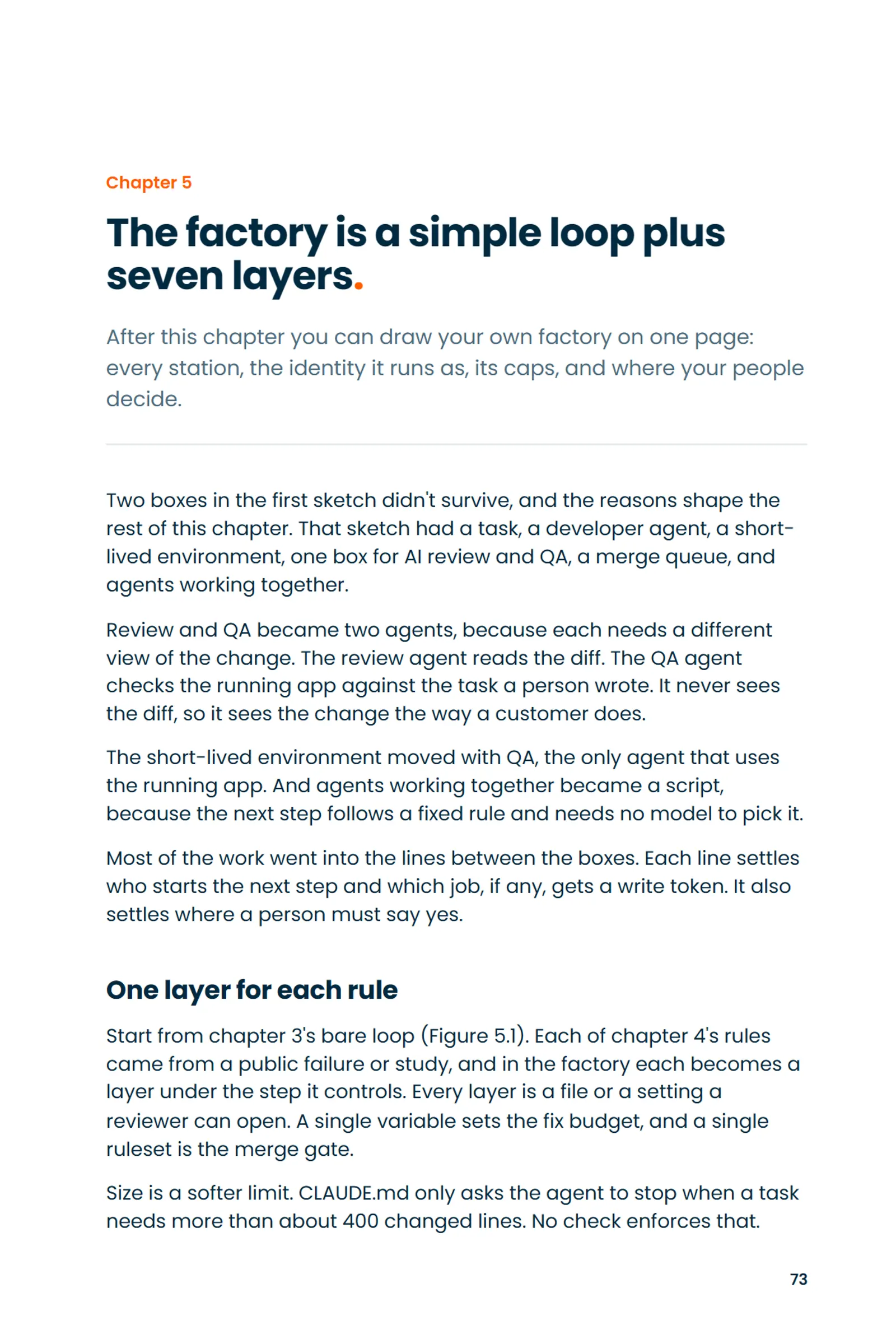 Chapter 5

The factory is a simple loop plus seven layers.

After this chapter you can draw your own factory on one page: every station, the identity it runs as, its caps, and where your people decide.

Two boxes in the first sketch didn't survive, and the reasons shape the rest of this chapter. That sketch had a task, a developer agent, a short-lived environment, one box for AI review and QA, a merge queue, and agents working together.

Review and QA became two agents, because each needs a different view of the change. The review agent reads the diff. The QA agent checks the running app against the task a person wrote. It never sees the diff, so it sees the change the way a customer does.

The short-lived environment moved with QA, the only agent that uses the running app. And agents working together became a script, because the next step follows a fixed rule and needs no model to pick it.

Most of the work went into the lines between the boxes. Each line settles who starts the next step and which job, if any, gets a write token. It also settles where a person must say yes.

One layer for each rule

Start from chapter 3's bare loop (Figure 5.1). Each of chapter 4's rules came from a public failure or study, and in the factory each becomes a layer under the step it controls. Every layer is a file or a setting a reviewer can open. A single variable sets the fix budget, and a single ruleset is the merge gate.

Size is a softer limit. CLAUDE.md only asks the agent to stop when a task needs more than about 400 changed lines. No check enforces that.

73